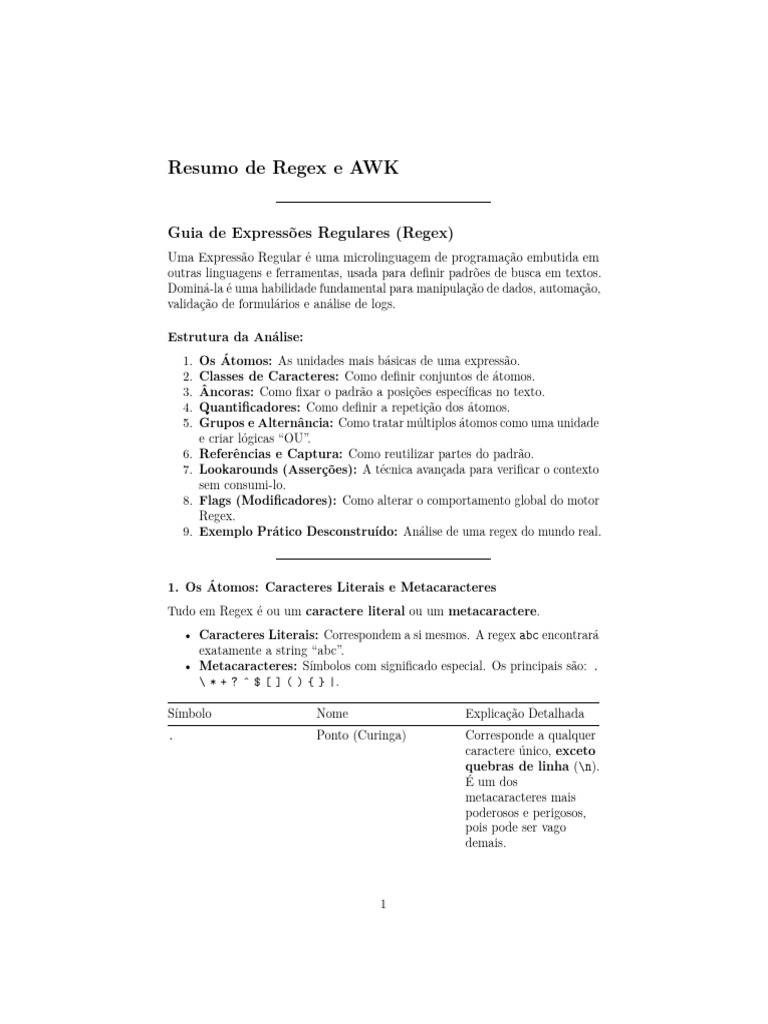 Resumo de Regex e AWK

Guia de Expressões Regulares (Regex)

Uma Expressão Regular é uma microlinguagem de programação embutida em outras linguagens e ferramentas, usada para definir padrões de busca em textos. Dominá-la é uma habilidade fundamental para manipulação de dados, automação, validação de formulários e análise de logs.

Estrutura da Análise:

1. Os Átomos: As unidades mais básicas de uma expressão.
2. Classes de Caracteres: Como definir conjuntos de átomos.
3. Âncoras: Como fixar o padrão a posições específicas no texto.
4. Quantificadores: Como definir a repetição dos átomos.
5. Grupos e Alternância: Como tratar múltiplos átomos como uma unidade e criar lógicas "OU".
6. Referências e Captura: Como reutilizar partes do padrão.
7. Lookarounds (Asserções): A técnica avançada para verificar o contexto sem consumi-lo.
8. Flags (Modificadores): Como alterar o comportamento global do motor Regex.
9. Exemplo Prático Desconstruído: Análise de uma regex do mundo real.

1. Os Átomos: Caracteres Literais e Metacaracteres

Tudo em Regex é ou um caractere literal ou um metacaractere.

• Caracteres Literais: Correspondem a si mesmos. A regex abc encontrará exatamente a string "abc".
• Metacaracteres: Símbolos com significado especial. Os principais são: . \ * + ? ^ $ [ ] ( ) { } |.

| Símbolo | Nome | Explicação Detalhada |
|---|---|---|
| . | Ponto (Curinga) | Corresponde a qualquer caractere único, exceto quebras de linha (\n). É um dos metacaracteres mais poderosos e perigosos, pois pode ser vago demais. |

1